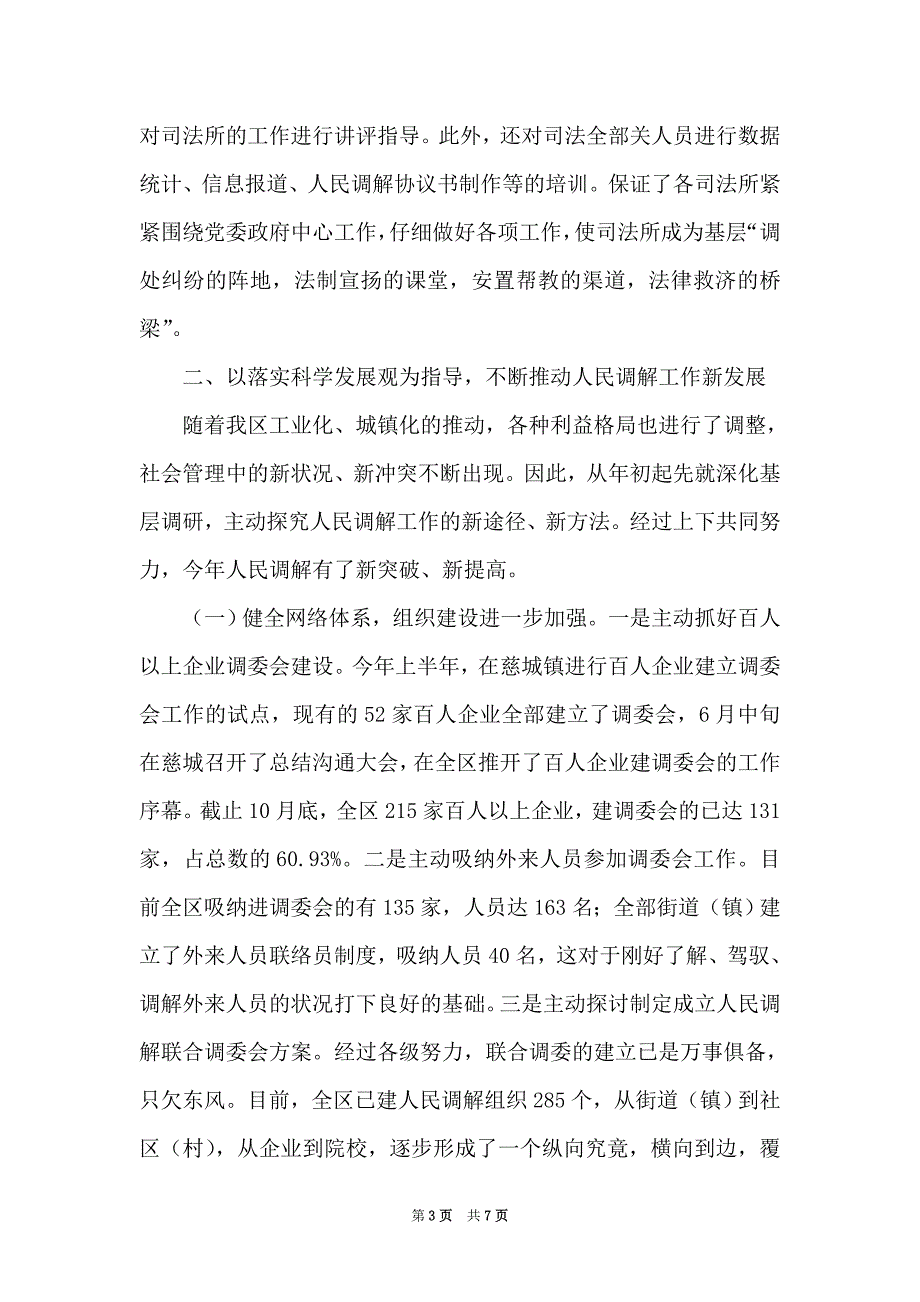 对司法所的工作进行讲评指导。此外，还对司法全部关人员进行数据统计、信息报道、人民调解协议书制作等的培训。保证了各司法所紧紧围绕党委政府中心工作，仔细做好各项工作，使司法所成为基层“调处纠纷的阵地，法制宣扬的课堂，安置帮教的渠道，法律救济的桥梁”。

二、以落实科学发展观为指导，不断推动人民调解工作新发展

随着我区工业化、城镇化的推动，各种利益格局也进行了调整，社会管理中的新状况、新冲突不断出现。因此，从年初起先就深化基层调研，主动探究人民调解工作的新途径、新方法。经过上下共同努力，今年人民调解有了新突破、新提高。

（一）健全网络体系，组织建设进一步加强。一是主动抓好百人以上企业调委会建设。今年上半年，在慈城镇进行百人企业建立调委会工作的试点，现有的52家百人企业全部建立了调委会，6月中旬在慈城召开了总结沟通大会，在全区推开了百人企业建调委会的工作序幕。截止10月底，全区215家百人以上企业，建调委会的已达131家，占总数的60.93%。二是主动吸纳外来人员参加调委会工作。目前全区吸纳进调委会的有135家，人员达163名；全部街道（镇）建立了外来人员联络员制度，吸纳人员40名，这对于刚好了解、驾驭、调解外来人员的状况打下良好的基础。三是主动探讨制定成立人民调解联合调委会方案。经过各级努力，联合调委的建立已是万事俱备，只欠东风。目前，全区已建人民调解组织285个，从街道（镇）到社区（村），从企业到院校，逐步形成了一个纵向究竟，横向到边，覆

第3页 共7页